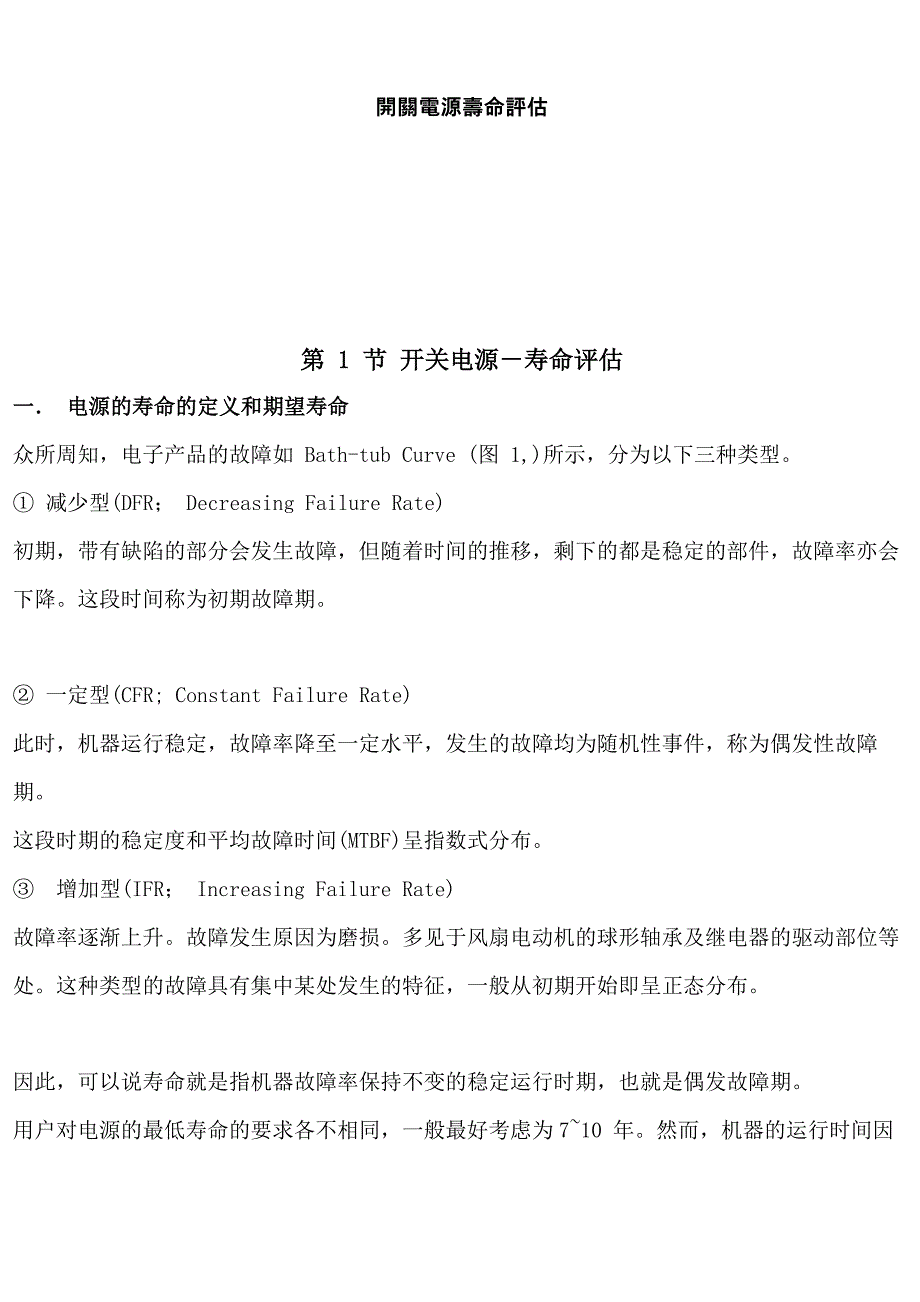 開關電源壽命評估

第 1 节 开关电源－寿命评估

一. 电源的寿命的定义和期望寿命

众所周知，电子产品的故障如 Bath-tub Curve (图 1,)所示，分为以下三种类型。

① 减少型(DFR; Decreasing Failure Rate)

初期，带有缺陷的部分会发生故障，但随着时间的推移，剩下的都是稳定的部件，故障率亦会下降。这段时间称为初期故障期。

② 一定型(CFR; Constant Failure Rate)

此时，机器运行稳定，故障率降至一定水平，发生的故障均为随机性事件，称为偶发性故障期。

这段时期的稳定度和平均故障时间(MTBF)呈指数式分布。

③ 增加型(IFR; Increasing Failure Rate)

故障率逐渐上升。故障发生原因为磨损。多见于风扇电动机的球形轴承及继电器的驱动部位等处。这种类型的故障具有集中某处发生的特征，一般从初期开始即呈正态分布。

因此，可以说寿命就是指机器故障率保持不变的稳定运行时期，也就是偶发故障期。

用户对电源的最低寿命的要求各不相同，一般最好考虑为 7~10 年。然而，机器的运行时间因